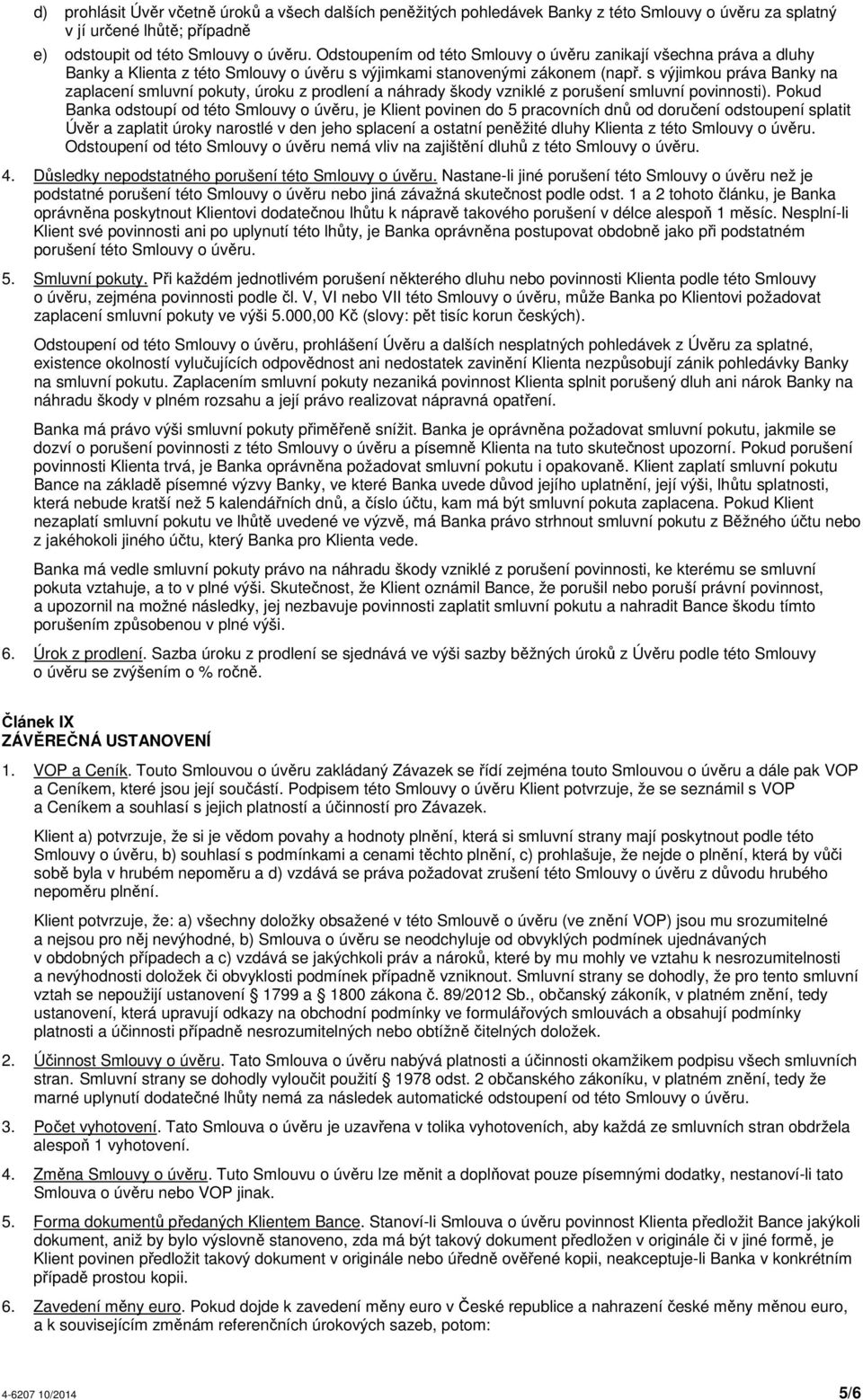 d) prohlásit Úvěr včetně úroků a všech dalších peněžitých pohledávek Banky z této Smlouvy o úvěru za splatný v jí určené lhůtě; případně

e) odstoupit od této Smlouvy o úvěru. Odstoupením od této Smlouvy o úvěru zanikají všechna práva a dluhy Banky a Klienta z této Smlouvy o úvěru s výjimkami stanovenými zákonem (např. s výjimkou práva Banky na zaplacení smluvní pokuty, úroku z prodlení a náhrady škody vzniklé z porušení smluvní povinnosti). Pokud Banka odstoupí od této Smlouvy o úvěru, je Klient povinen do 5 pracovních dnů od doručení odstoupení splatit Úvěr a zaplatit úroky narostlé v den jeho splacení a ostatní peněžité dluhy Klienta z této Smlouvy o úvěru. Odstoupení od této Smlouvy o úvěru nemá vliv na zajištění dluhů z této Smlouvy o úvěru.

4. Důsledky nepodstatného porušení této Smlouvy o úvěru. Nastane-li jiné porušení této Smlouvy o úvěru než je podstatné porušení této Smlouvy o úvěru nebo jiná závažná skutečnost podle odst. 1 a 2 tohoto článku, je Banka oprávněna poskytnout Klientovi dodatečnou lhůtu k nápravě takového porušení v délce alespoň 1 měsíc. Nesplní-li Klient své povinnosti ani po uplynutí této lhůty, je Banka oprávněna postupovat obdobně jako při podstatném porušení této Smlouvy o úvěru.

5. Smluvní pokuty. Při každém jednotlivém porušení některého dluhu nebo povinnosti Klienta podle této Smlouvy o úvěru, zejména povinnosti podle čl. V, VI nebo VII této Smlouvy o úvěru, může Banka po Klientovi požadovat zaplacení smluvní pokuty ve výši 5.000,00 Kč (slovy: pět tisíc korun českých).

Odstoupení od této Smlouvy o úvěru, prohlášení Úvěru a dalších nesplatných pohledávek z Úvěru za splatné, existence okolností vylučujících odpovědnost ani nedostatek zavinění Klienta nezpůsobují zánik pohledávky Banky na smluvní pokutu. Zaplacením smluvní pokuty nezaniká povinnost Klienta splnit porušený dluh ani nárok Banky na náhradu škody v plném rozsahu a její právo realizovat nápravná opatření.

Banka má právo výši smluvní pokuty přiměřeně snížit. Banka je oprávněna požadovat smluvní pokutu, jakmile se dozví o porušení povinnosti z této Smlouvy o úvěru a písemně Klienta na tuto skutečnost upozorní. Pokud porušení povinnosti Klienta trvá, je Banka oprávněna požadovat smluvní pokutu i opakovaně. Klient zaplatí smluvní pokutu Bance na základě písemné výzvy Banky, ve které Banka uvede důvod jejího uplatnění, její výši, lhůtu splatnosti, která nebude kratší než 5 kalendářních dnů, a číslo účtu, kam má být smluvní pokuta zaplacena. Pokud Klient nezaplatí smluvní pokutu ve lhůtě uvedené ve výzvě, má Banka právo strhnout smluvní pokutu z Běžného účtu nebo z jakéhokoli jiného účtu, který Banka pro Klienta vede.

Banka má vedle smluvní pokuty právo na náhradu škody vzniklé z porušení povinnosti, ke kterému se smluvní pokuta vztahuje, a to v plné výši. Skutečnost, že Klient oznámil Bance, že porušil nebo poruší právní povinnost, a upozornil na možné následky, jej nezbavuje povinnosti zaplatit smluvní pokutu a nahradit Bance škodu tímto porušením způsobenou v plné výši.

6. Úrok z prodlení. Sazba úroku z prodlení se sjednává ve výši sazby běžných úroků z Úvěru podle této Smlouvy o úvěru se zvýšením o % ročně.

Článek IX
ZÁVĚREČNÁ USTANOVENÍ

1. VOP a Ceník. Touto Smlouvou o úvěru zakládaný Závazek se řídí zejména touto Smlouvou o úvěru a dále pak VOP a Ceníkem, které jsou její součástí. Podpisem této Smlouvy o úvěru Klient potvrzuje, že se seznámil s VOP a Ceníkem a souhlasí s jejich platností a účinností pro Závazek.

Klient a) potvrzuje, že si je vědom povahy a hodnoty plnění, která si smluvní strany mají poskytnout podle této Smlouvy o úvěru, b) souhlasí s podmínkami a cenami těchto plnění, c) prohlašuje, že nejde o plnění, která by vůči sobě byla v hrubém nepoměru a d) vzdává se práva požadovat zrušení této Smlouvy o úvěru z důvodu hrubého nepoměru plnění.

Klient potvrzuje, že: a) všechny doložky obsažené v této Smlouvě o úvěru (ve znění VOP) jsou mu srozumitelné a nejsou pro něj nevýhodné, b) Smlouva o úvěru se neodchyluje od obvyklých podmínek ujednávaných v obdobných případech a c) vzdává se jakýchkoli práv a nároků, které by mu mohly ve vztahu k nesrozumitelnosti a nevýhodnosti doložek či obvyklosti podmínek případně vzniknout. Smluvní strany se dohodly, že pro tento smluvní vztah se nepoužijí ustanovení § 1799 a § 1800 zákona č. 89/2012 Sb., občanský zákoník, v platném znění, tedy ustanovení, která upravují odkazy na obchodní podmínky ve formulářových smlouvách a obsahují podmínky platnosti a účinnosti případně nesrozumitelných nebo obtížně čitelných doložek.

2. Účinnost Smlouvy o úvěru. Tato Smlouva o úvěru nabývá platnosti a účinnosti okamžikem podpisu všech smluvních stran. Smluvní strany se dohodly vyloučit použití § 1978 odst. 2 občanského zákoníku, v platném znění, tedy že marné uplynutí dodatečné lhůty nemá za následek automatické odstoupení od této Smlouvy o úvěru.

3. Počet vyhotovení. Tato Smlouva o úvěru je uzavřena v tolika vyhotoveních, aby každá ze smluvních stran obdržela alespoň 1 vyhotovení.

4. Změna Smlouvy o úvěru. Tuto Smlouvu o úvěru lze měnit a doplňovat pouze písemnými dodatky, nestanoví-li tato Smlouva o úvěru nebo VOP jinak.

5. Forma dokumentů předaných Klientem Bance. Stanoví-li Smlouva o úvěru povinnost Klienta předložit Bance jakýkoli dokument, aniž by bylo výslovně stanoveno, zda má být takový dokument předložen v originále či v jiné formě, je Klient povinen předložit takový dokument v originále nebo úředně ověřené kopii, neakceptuje-li Banka v konkrétním případě prostou kopii.

6. Zavedení měny euro. Pokud dojde k zavedení měny euro v České republice a nahrazení české měny euro, a k souvisejícím změnám referenčních úrokových sazeb, potom:

4-6207 10/2014 5/6